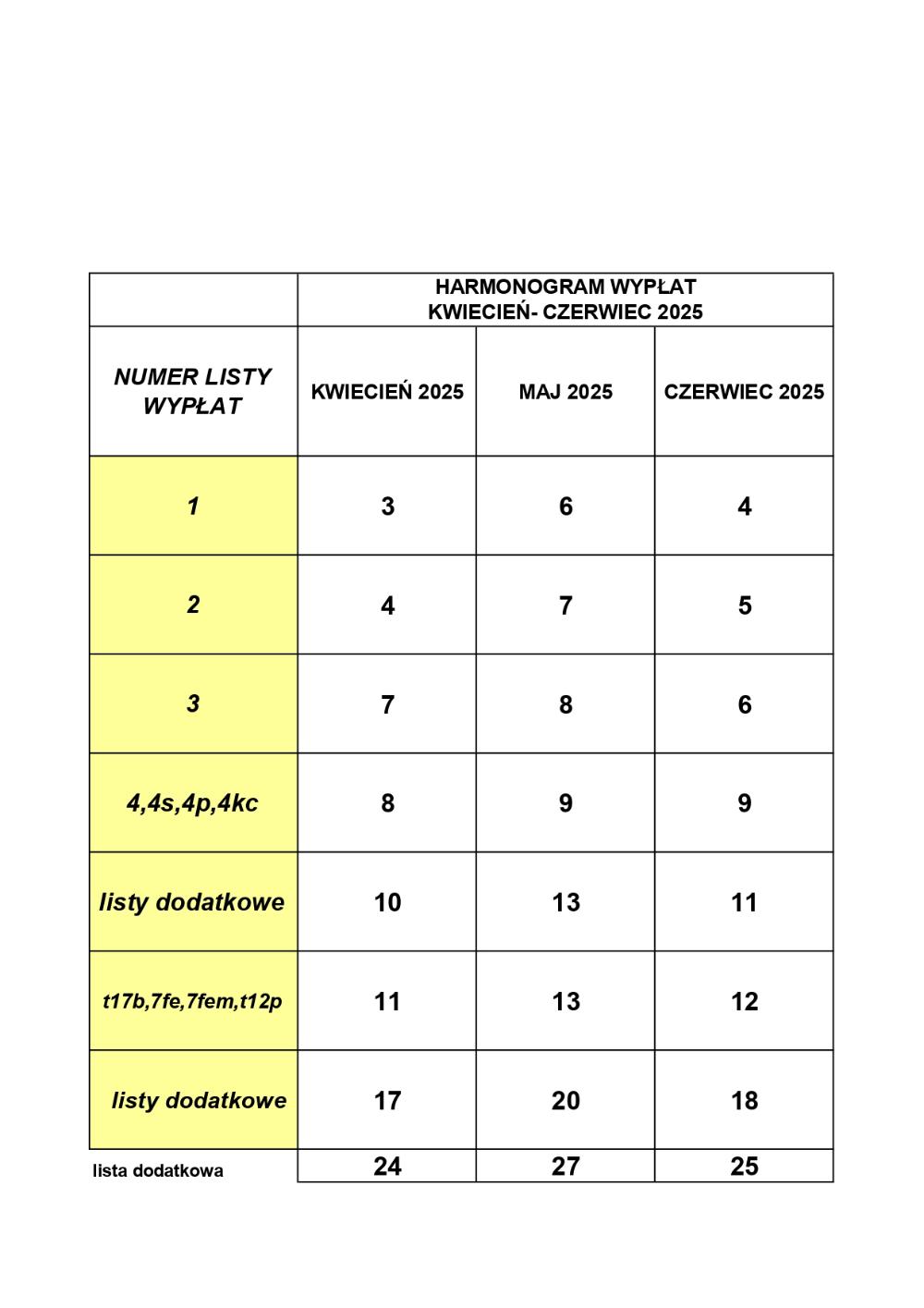 |  | HARMONOGRAM WYPŁAT KWIECIEŃ- CZERWIEC 2025 | | |
|---|---|---|---|
| NUMER LISTY WYPŁAT | KWIECIEŃ 2025 | MAJ 2025 | CZERWIEC 2025 |
| 1 | 3 | 6 | 4 |
| 2 | 4 | 7 | 5 |
| 3 | 7 | 8 | 6 |
| 4,4s,4p,4kc | 8 | 9 | 9 |
| listy dodatkowe | 10 | 13 | 11 |
| t17b,7fe,7fem,t12p | 11 | 13 | 12 |
| listy dodatkowe | 17 | 20 | 18 |
| lista dodatkowa | 24 | 27 | 25 |